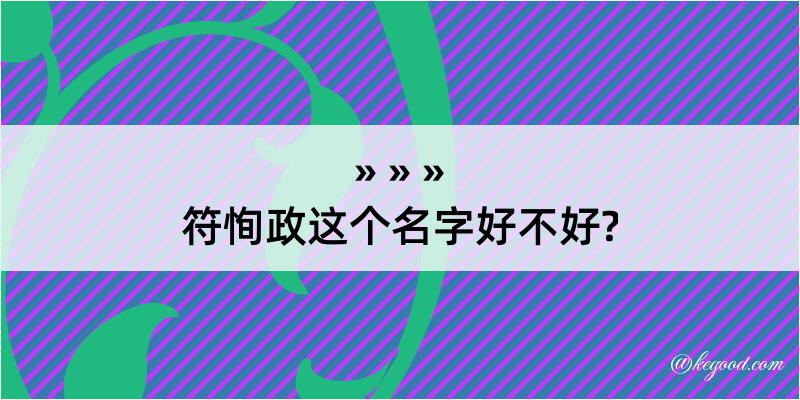 » » »
符恂政这个名字好不好?

@kegood.com